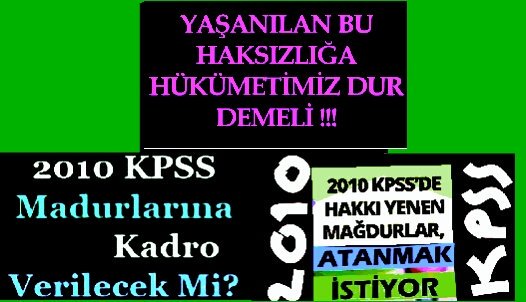 YAŞANILAN BU HAKSIZLIĞA HÜKÜMETİMİZ DUR DEMELİ !!!

2010 KPSS
Madurlarına
Kadro
Verilecek Mi?

2010

2010 KPSS'DE HAKKI YENEN MAĞDURLAR, ATANMAK İSTİYOR

KPSS